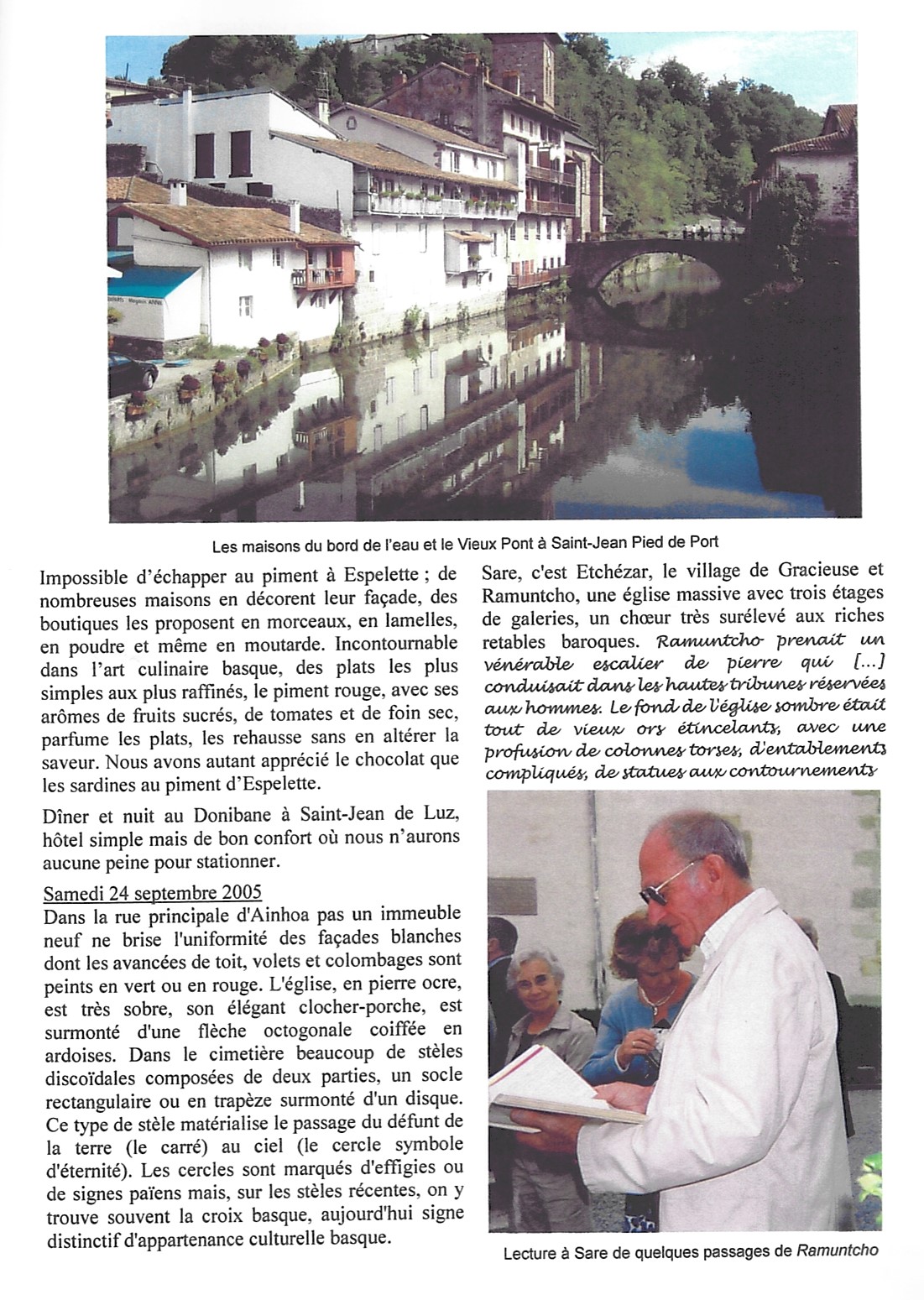 Les maisons du bord de l'eau et le Vieux Pont à Saint-Jean Pied de Port

Impossible d'échapper au piment à Espelette ; de nombreuses maisons en décorent leur façade, des boutiques les proposent en morceaux, en lamelles, en poudre et même en moutarde. Incontournable dans l'art culinaire basque, des plats les plus simples aux plus raffinés, le piment rouge, avec ses arômes de fruits sucrés, de tomates et de foin sec, parfume les plats, les rehausse sans en altérer la saveur. Nous avons autant apprécié le chocolat que les sardines au piment d'Espelette.

Dîner et nuit au Donibane à Saint-Jean de Luz, hôtel simple mais de bon confort où nous n'aurons aucune peine pour stationner.

Samedi 24 septembre 2005
Dans la rue principale d'Ainhoa pas un immeuble neuf ne brise l'uniformité des façades blanches dont les avancées de toit, volets et colombages sont peints en vert ou en rouge. L'église, en pierre ocre, est très sobre, son élégant clocher-porche, est surmonté d'une flèche octogonale coiffée en ardoises. Dans le cimetière beaucoup de stèles discoïdales composées de deux parties, un socle rectangulaire ou en trapèze surmonté d'un disque. Ce type de stèle matérialise le passage du défunt de la terre (le carré) au ciel (le cercle symbole d'éternité). Les cercles sont marqués d'effigies ou de signes païens mais, sur les stèles récentes, on y trouve souvent la croix basque, aujourd'hui signe distinctif d'appartenance culturelle basque.

Sare, c'est Etchézar, le village de Gracieuse et Ramuntcho, une église massive avec trois étages de galeries, un chœur très surélevé aux riches retables baroques. Ramuntcho prenait un vénérable escalier de pierre qui [...] conduisait dans les hautes tribunes réservées aux hommes. Le fond de l'église sombre était tout de vieux ors étincelants, avec une profusion de colonnes torses, d'entablements compliqués, de statues aux contournements

Lecture à Sare de quelques passages de Ramuntcho